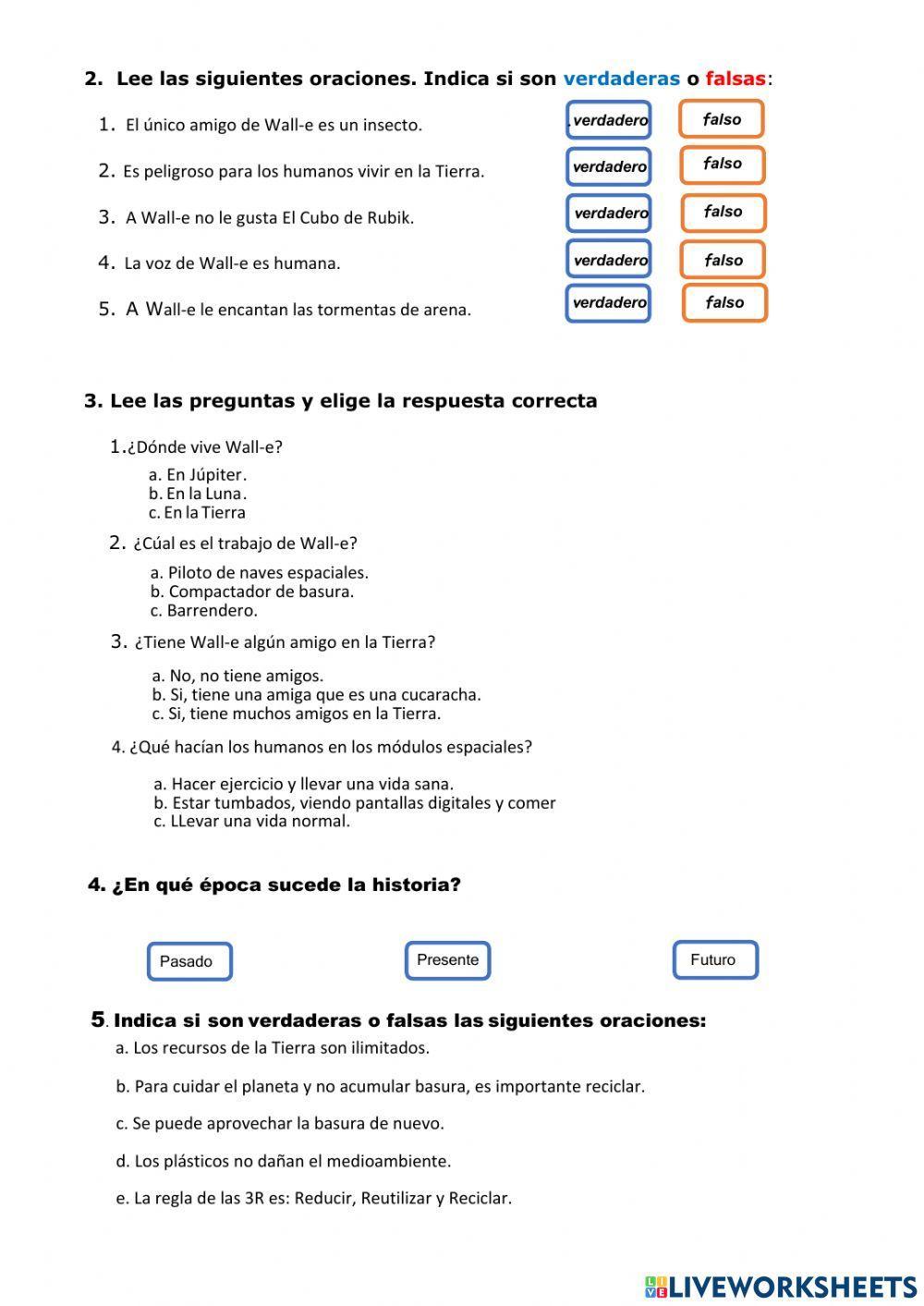 2. Lee las siguientes oraciones. Indica si son verdaderas o falsas:

1. El único amigo de Wall-e es un insecto. .verdadero falso

2. Es peligroso para los humanos vivir en la Tierra. verdadero falso

3. A Wall-e no le gusta El Cubo de Rubik. verdadero falso

4. La voz de Wall-e es humana. verdadero falso

5. A Wall-e le encantan las tormentas de arena. verdadero falso

3. Lee las preguntas y elige la respuesta correcta

1.¿Dónde vive Wall-e?

a. En Júpiter.
b. En la Luna.
c. En la Tierra

2. ¿Cúal es el trabajo de Wall-e?

a. Piloto de naves espaciales.
b. Compactador de basura.
c. Barrendero.

3. ¿Tiene Wall-e algún amigo en la Tierra?

a. No, no tiene amigos.
b. Si, tiene una amiga que es una cucaracha.
c. Si, tiene muchos amigos en la Tierra.

4. ¿Qué hacían los humanos en los módulos espaciales?

a. Hacer ejercicio y llevar una vida sana.
b. Estar tumbados, viendo pantallas digitales y comer
c. LLevar una vida normal.

4. ¿En qué época sucede la historia?

Pasado Presente Futuro

5. Indica si son verdaderas o falsas las siguientes oraciones:

a. Los recursos de la Tierra son ilimitados.

b. Para cuidar el planeta y no acumular basura, es importante reciclar.

c. Se puede aprovechar la basura de nuevo.

d. Los plásticos no dañan el medioambiente.

e. La regla de las 3R es: Reducir, Reutilizar y Reciclar.

LIVEWORKSHEETS